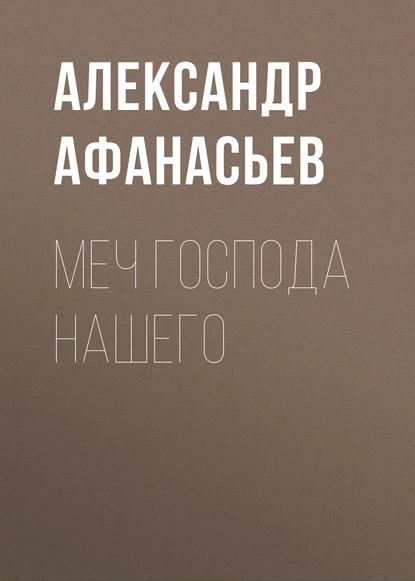 АЛЕКСАНДР АФАНАСЬЕВ

МЕЧ ГОСПОДА НАШЕГО